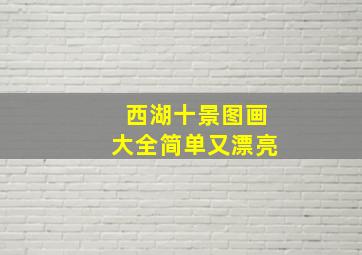 西湖十景图画
大全简单又漂亮